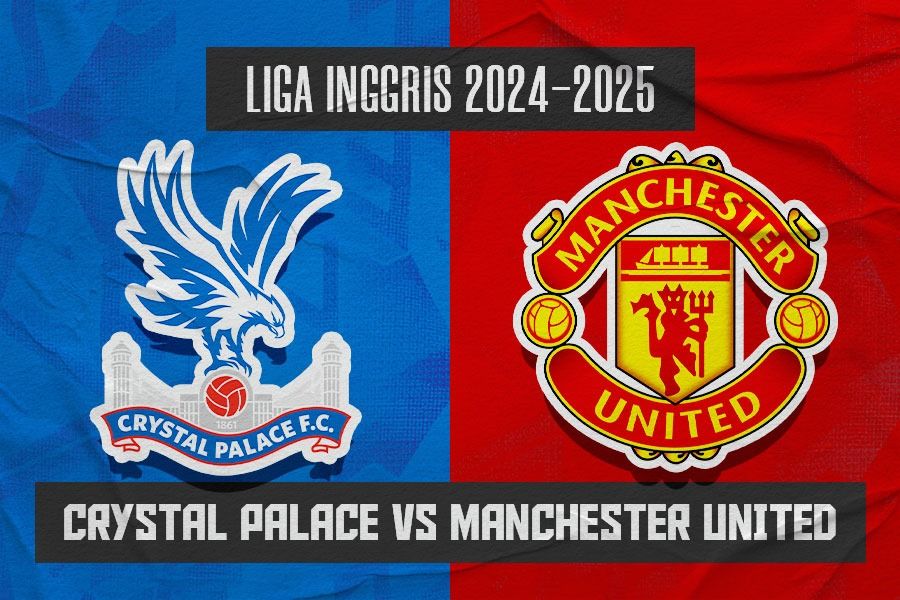 LIGA INGGRIS 2024-2025

1861
CRYSTAL PALACE F.C.

MANCHESTER
UNITED

CRYSTAL PALACE VS MANCHESTER UNITED